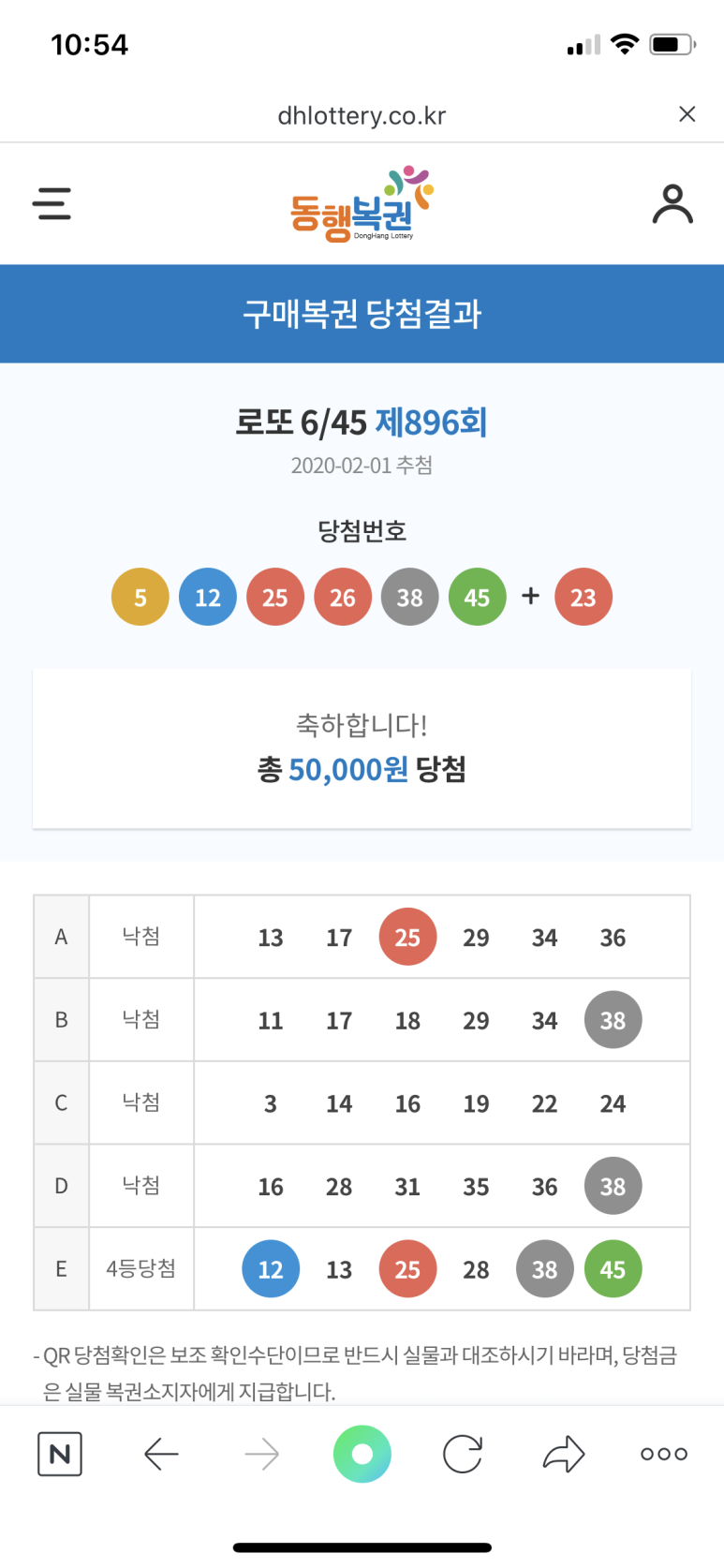 10:54

dhlottery.co.kr

동행복권 DongHang Lottery

구매복권 당첨결과

로또 6/45 제896회

2020-02-01 추첨

당첨번호

5 12 25 26 38 45 + 23

축하합니다!

총 50,000원 당첨

| A | 낙첨 | 13 17 25 29 34 36 |
|---|---|---|
| B | 낙첨 | 11 17 18 29 34 38 |
| C | 낙첨 | 3 14 16 19 22 24 |
| D | 낙첨 | 16 28 31 35 36 38 |
| E | 4등당첨 | 12 13 25 28 38 45 |

- QR 당첨확인은 보조 확인수단이므로 반드시 실물과 대조하시기 바라며, 당첨금은 실물 복권소지자에게 지급합니다.

N